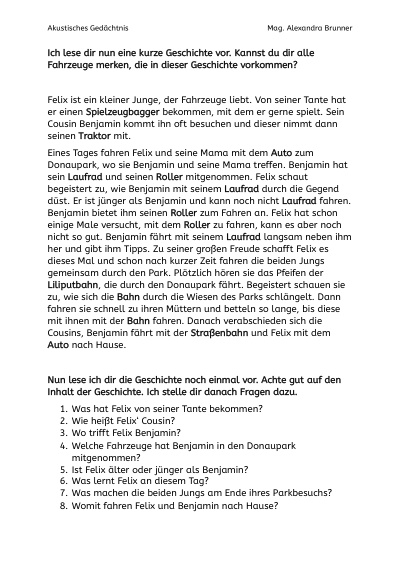 Akustisches Gedächtnis Mag. Alexandra Brunner

Ich lese dir nun eine kurze Geschichte vor. Kannst du dir alle Fahrzeuge merken, die in dieser Geschichte vorkommen?

Felix ist ein kleiner Junge, der Fahrzeuge liebt. Von seiner Tante hat er einen Spielzeugbagger bekommen, mit dem er gerne spielt. Sein Cousin Benjamin kommt ihn oft besuchen und dieser nimmt dann seinen Traktor mit.

Eines Tages fahren Felix und seine Mama mit dem Auto zum Donaupark, wo sie Benjamin und seine Mama treffen. Benjamin hat sein Laufrad und seinen Roller mitgenommen. Felix schaut begeistert zu, wie Benjamin mit seinem Laufrad durch die Gegend düst. Er ist jünger als Benjamin und kann noch nicht Laufrad fahren. Benjamin bietet ihm seinen Roller zum Fahren an. Felix hat schon einige Male versucht, mit dem Roller zu fahren, kann es aber noch nicht so gut. Benjamin fährt mit seinem Laufrad langsam neben ihm her und gibt ihm Tipps. Zu seiner großen Freude schafft Felix es dieses Mal und schon nach kurzer Zeit fahren die beiden Jungs gemeinsam durch den Park. Plötzlich hören sie das Pfeifen der Liliputbahn, die durch den Donaupark fährt. Begeistert schauen sie zu, wie sich die Bahn durch die Wiesen des Parks schlängelt. Dann fahren sie schnell zu ihren Müttern und betteln so lange, bis diese mit ihnen mit der Bahn fahren. Danach verabschieden sich die Cousins, Benjamin fährt mit der Straßenbahn und Felix mit dem Auto nach Hause.

Nun lese ich dir die Geschichte noch einmal vor. Achte gut auf den Inhalt der Geschichte. Ich stelle dir danach Fragen dazu.

1. Was hat Felix von seiner Tante bekommen?
2. Wie heißt Felix' Cousin?
3. Wo trifft Felix Benjamin?
4. Welche Fahrzeuge hat Benjamin in den Donaupark mitgenommen?
5. Ist Felix älter oder jünger als Benjamin?
6. Was lernt Felix an diesem Tag?
7. Was machen die beiden Jungs am Ende ihres Parkbesuchs?
8. Womit fahren Felix und Benjamin nach Hause?